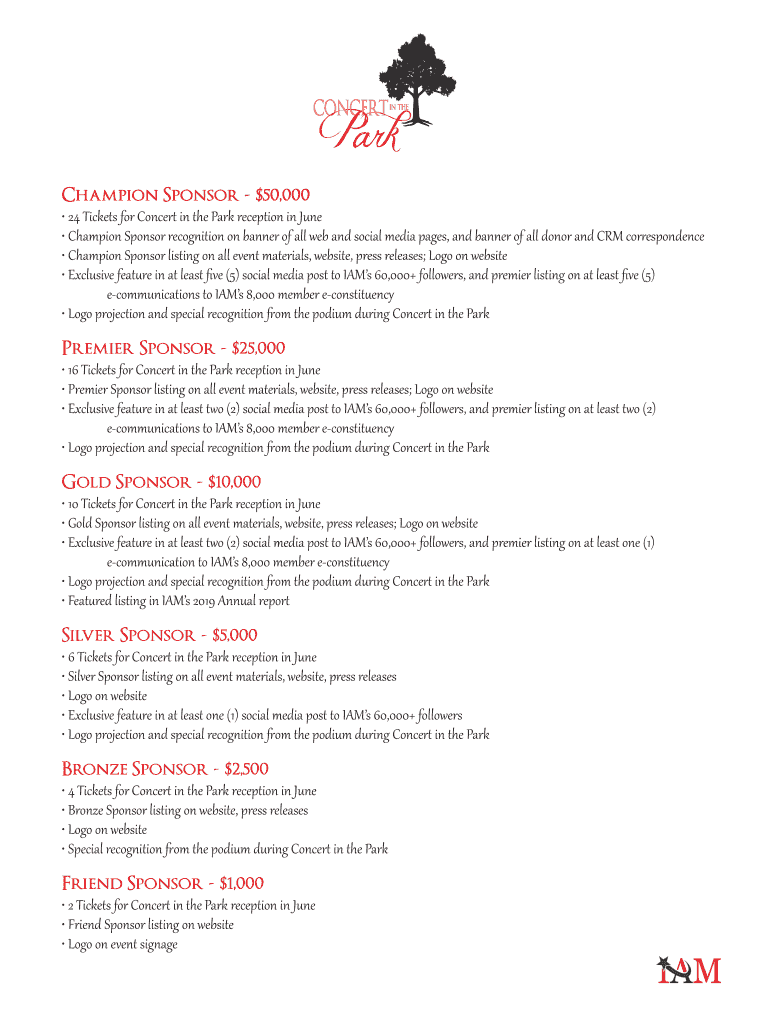 CONCERT IN THE Park

Champion Sponsor - $50,000
• 24 Tickets for Concert in the Park reception in June
• Champion Sponsor recognition on banner of all web and social media pages, and banner of all donor and CRM correspondence
• Champion Sponsor listing on all event materials, website, press releases; Logo on website
• Exclusive feature in at least five (5) social media post to IAM's 60,000+ followers, and premier listing on at least five (5) e-communications to IAM's 8,000 member e-constituency
• Logo projection and special recognition from the podium during Concert in the Park

Premier Sponsor - $25,000
• 16 Tickets for Concert in the Park reception in June
• Premier Sponsor listing on all event materials, website, press releases; Logo on website
• Exclusive feature in at least two (2) social media post to IAM's 60,000+ followers, and premier listing on at least two (2) e-communications to IAM's 8,000 member e-constituency
• Logo projection and special recognition from the podium during Concert in the Park

Gold Sponsor - $10,000
• 10 Tickets for Concert in the Park reception in June
• Gold Sponsor listing on all event materials, website, press releases; Logo on website
• Exclusive feature in at least two (2) social media post to IAM's 60,000+ followers, and premier listing on at least one (1) e-communication to IAM's 8,000 member e-constituency
• Logo projection and special recognition from the podium during Concert in the Park
• Featured listing in IAM's 2019 Annual report

Silver Sponsor - $5,000
• 6 Tickets for Concert in the Park reception in June
• Silver Sponsor listing on all event materials, website, press releases
• Logo on website
• Exclusive feature in at least one (1) social media post to IAM's 60,000+ followers
• Logo projection and special recognition from the podium during Concert in the Park

Bronze Sponsor - $2,500
• 4 Tickets for Concert in the Park reception in June
• Bronze Sponsor listing on website, press releases
• Logo on website
• Special recognition from the podium during Concert in the Park

Friend Sponsor - $1,000
• 2 Tickets for Concert in the Park reception in June
• Friend Sponsor listing on website
• Logo on event signage

IAM